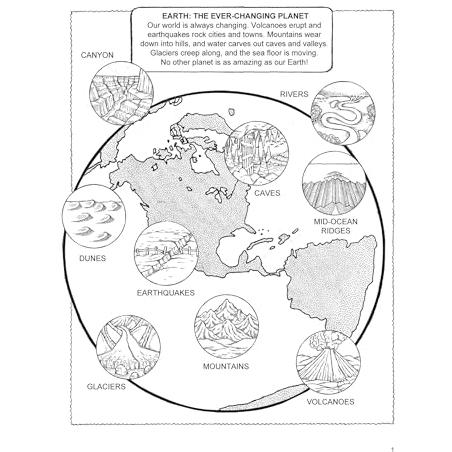 EARTH: THE EVER-CHANGING PLANET
Our world is always changing. Volcanoes erupt and earthquakes rock cities and towns. Mountains wear down into hills, and water carves out caves and valleys. Glaciers creep along, and the sea floor is moving. No other planet is as amazing as our Earth!

CANYON

RIVERS

CAVES

MID-OCEAN RIDGES

DUNES

EARTHQUAKES

MOUNTAINS

GLACIERS

VOLCANOES

1